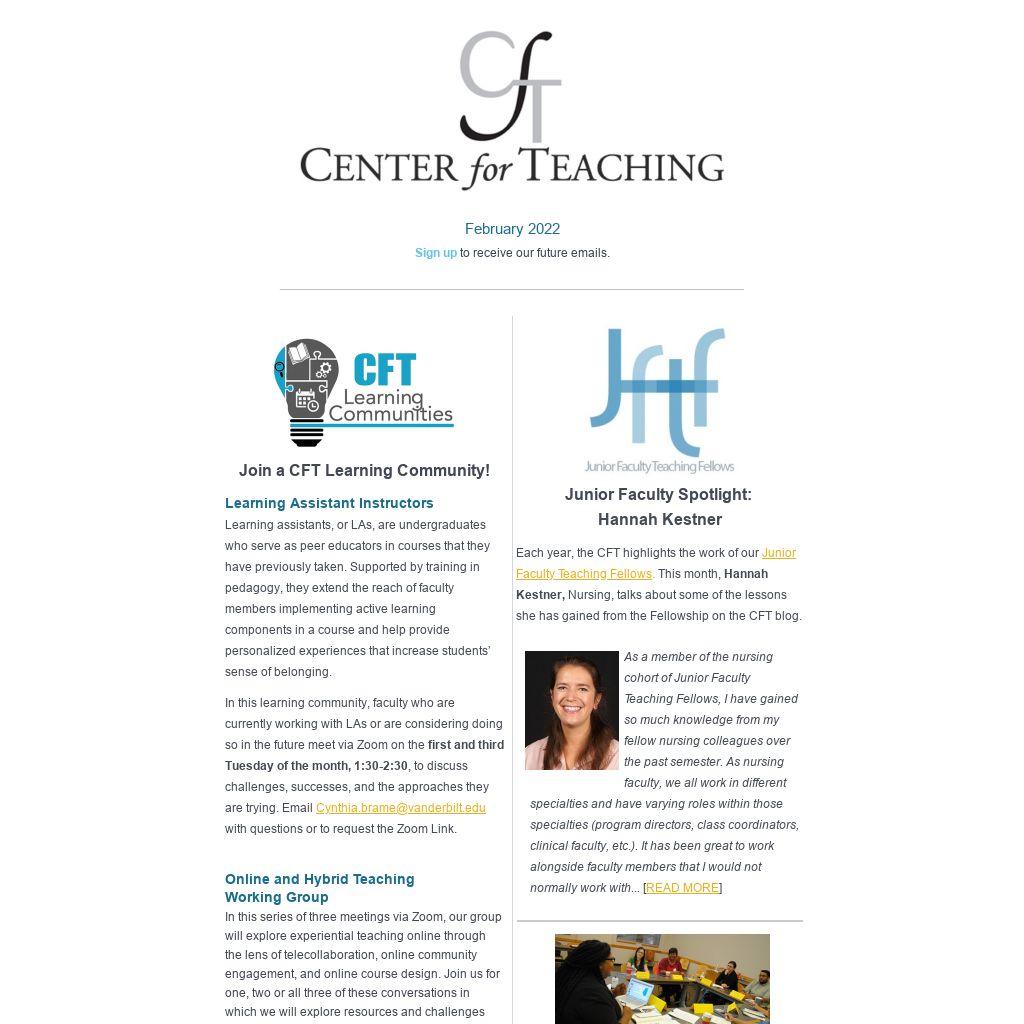 CfT
CENTER for TEACHING

February 2022

Sign up to receive our future emails.

CFT Learning Communities

Join a CFT Learning Community!

Learning Assistant Instructors

Learning assistants, or LAs, are undergraduates who serve as peer educators in courses that they have previously taken. Supported by training in pedagogy, they extend the reach of faculty members implementing active learning components in a course and help provide personalized experiences that increase students' sense of belonging.

In this learning community, faculty who are currently working with LAs or are considering doing so in the future meet via Zoom on the first and third Tuesday of the month, 1:30-2:30, to discuss challenges, successes, and the approaches they are trying. Email Cynthia.brame@vanderbilt.edu with questions or to request the Zoom Link.

Online and Hybrid Teaching Working Group

In this series of three meetings via Zoom, our group will explore experiential teaching online through the lens of telecollaboration, online community engagement, and online course design. Join us for one, two or all three of these conversations in which we will explore resources and challenges

JFTF
Junior Faculty Teaching Fellows

Junior Faculty Spotlight:
Hannah Kestner

Each year, the CFT highlights the work of our Junior Faculty Teaching Fellows. This month, Hannah Kestner, Nursing, talks about some of the lessons she has gained from the Fellowship on the CFT blog.

As a member of the nursing cohort of Junior Faculty Teaching Fellows, I have gained so much knowledge from my fellow nursing colleagues over the past semester. As nursing faculty, we all work in different specialties and have varying roles within those specialties (program directors, class coordinators, clinical faculty, etc.). It has been great to work alongside faculty members that I would not normally work with... [READ MORE]